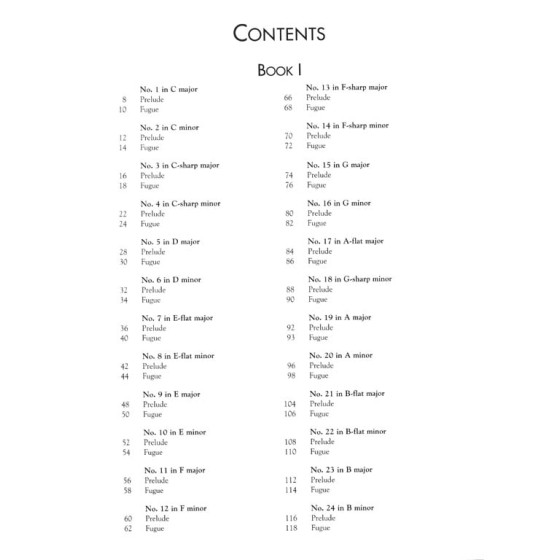 CONTENTS

BOOK I

No. 1 in C major
8 Prelude
10 Fugue

No. 2 in C minor
12 Prelude
14 Fugue

No. 3 in C-sharp major
16 Prelude
18 Fugue

No. 4 in C-sharp minor
22 Prelude
24 Fugue

No. 5 in D major
28 Prelude
30 Fugue

No. 6 in D minor
32 Prelude
34 Fugue

No. 7 in E-flat major
36 Prelude
40 Fugue

No. 8 in E-flat minor
42 Prelude
44 Fugue

No. 9 in E major
48 Prelude
50 Fugue

No. 10 in E minor
52 Prelude
54 Fugue

No. 11 in F major
56 Prelude
58 Fugue

No. 12 in F minor
60 Prelude
62 Fugue

No. 13 in F-sharp major
66 Prelude
68 Fugue

No. 14 in F-sharp minor
70 Prelude
72 Fugue

No. 15 in G major
74 Prelude
76 Fugue

No. 16 in G minor
80 Prelude
82 Fugue

No. 17 in A-flat major
84 Prelude
86 Fugue

No. 18 in G-sharp minor
88 Prelude
90 Fugue

No. 19 in A major
92 Prelude
93 Fugue

No. 20 in A minor
96 Prelude
98 Fugue

No. 21 in B-flat major
104 Prelude
106 Fugue

No. 22 in B-flat minor
108 Prelude
110 Fugue

No. 23 in B major
112 Prelude
114 Fugue

No. 24 in B minor
116 Prelude
118 Fugue